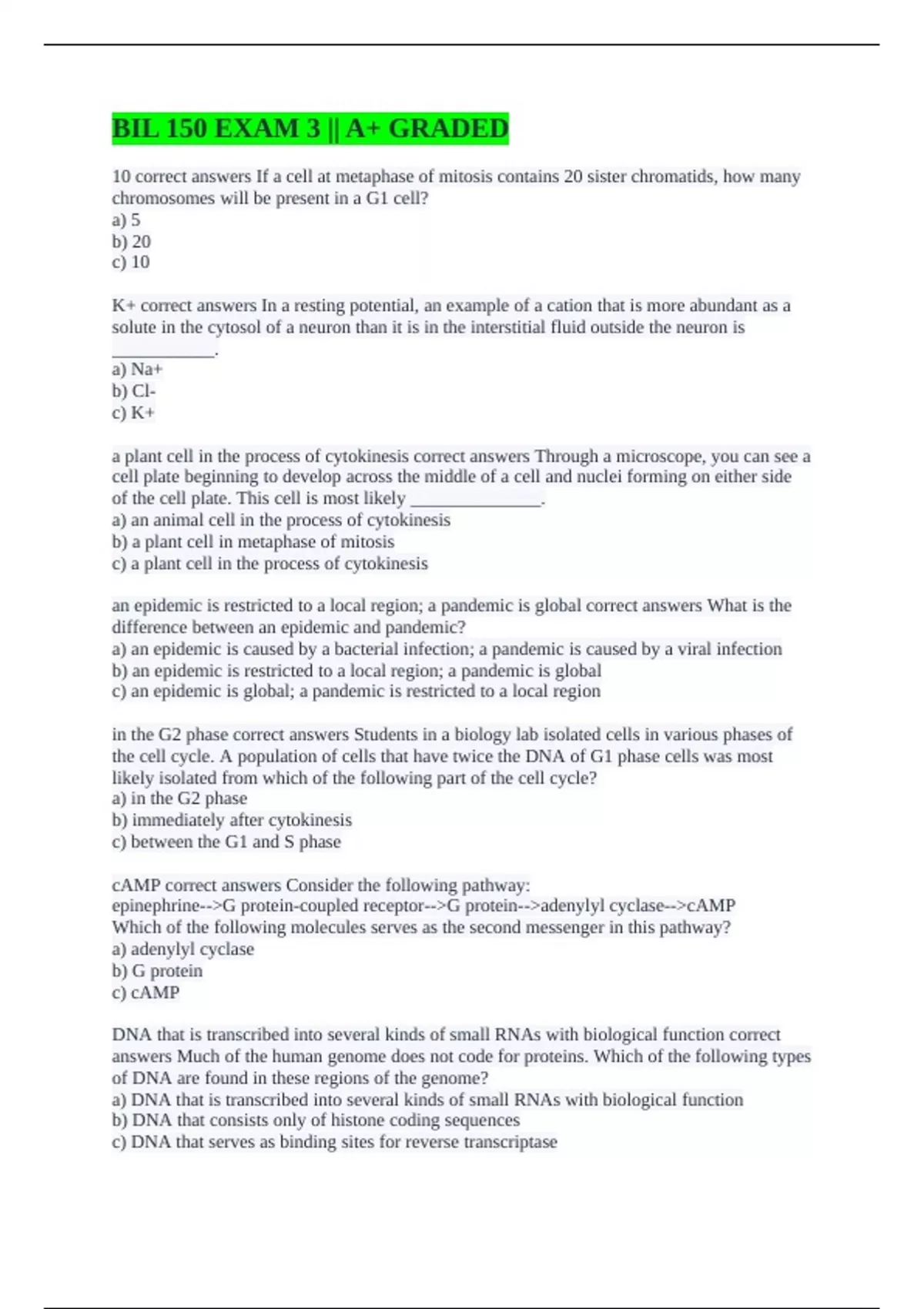 BIL 150 EXAM 3 || A+ GRADED

10 correct answers If a cell at metaphase of mitosis contains 20 sister chromatids, how many chromosomes will be present in a G1 cell?
a) 5
b) 20
c) 10

K+ correct answers In a resting potential, an example of a cation that is more abundant as a solute in the cytosol of a neuron than it is in the interstitial fluid outside the neuron is ____________.
a) Na+
b) Cl-
c) K+

a plant cell in the process of cytokinesis correct answers Through a microscope, you can see a cell plate beginning to develop across the middle of a cell and nuclei forming on either side of the cell plate. This cell is most likely _______________.
a) an animal cell in the process of cytokinesis
b) a plant cell in metaphase of mitosis
c) a plant cell in the process of cytokinesis

an epidemic is restricted to a local region; a pandemic is global correct answers What is the difference between an epidemic and pandemic?
a) an epidemic is caused by a bacterial infection; a pandemic is caused by a viral infection
b) an epidemic is restricted to a local region; a pandemic is global
c) an epidemic is global; a pandemic is restricted to a local region

in the G2 phase correct answers Students in a biology lab isolated cells in various phases of the cell cycle. A population of cells that have twice the DNA of G1 phase cells was most likely isolated from which of the following part of the cell cycle?
a) in the G2 phase
b) immediately after cytokinesis
c) between the G1 and S phase

cAMP correct answers Consider the following pathway:
epinephrine-->G protein-coupled receptor-->G protein-->adenylyl cyclase-->cAMP
Which of the following molecules serves as the second messenger in this pathway?
a) adenylyl cyclase
b) G protein
c) cAMP

DNA that is transcribed into several kinds of small RNAs with biological function correct answers Much of the human genome does not code for proteins. Which of the following types of DNA are found in these regions of the genome?
a) DNA that is transcribed into several kinds of small RNAs with biological function
b) DNA that consists only of histone coding sequences
c) DNA that serves as binding sites for reverse transcriptase